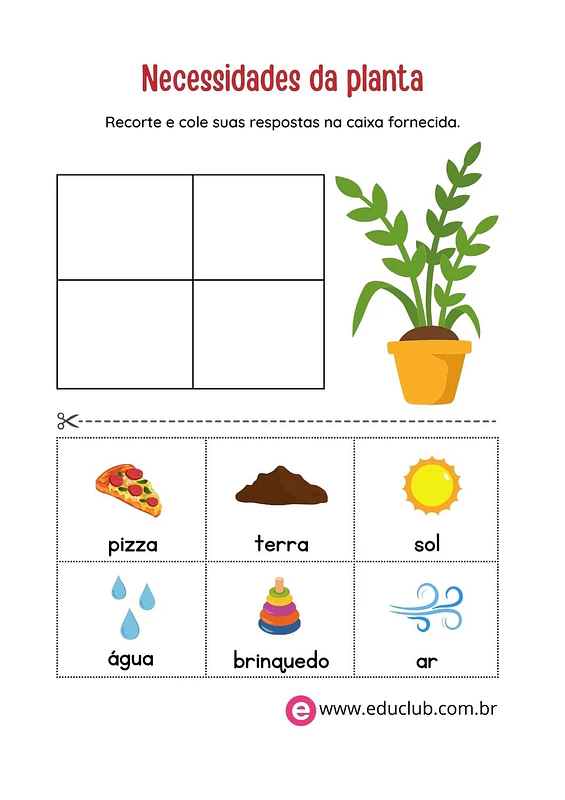 Necessidades da planta

Recorte e cole suas respostas na caixa fornecida.

| pizza | terra | sol |
|---|---|---|
| água | brinquedo | ar |

e www.educlub.com.br